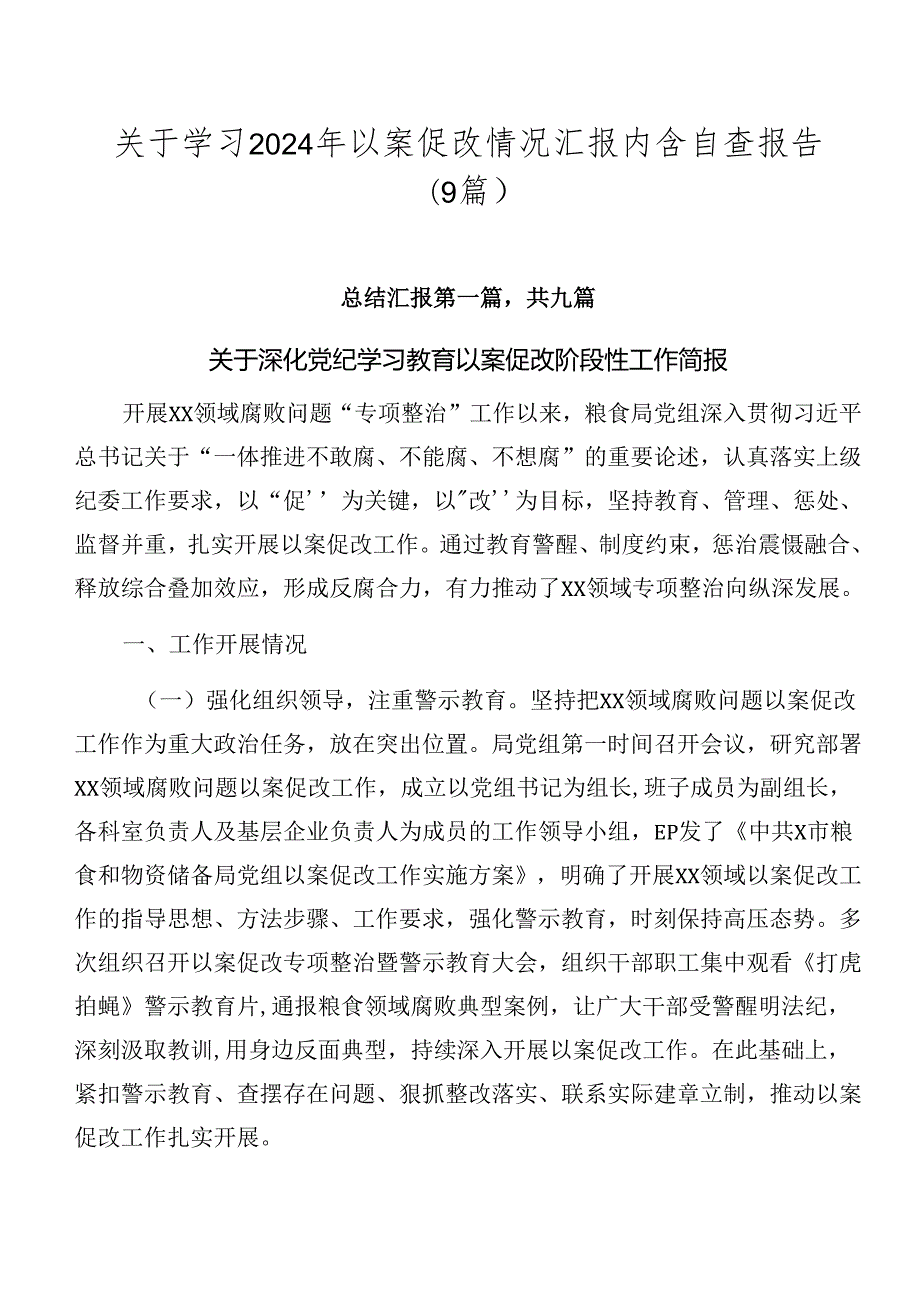 关于学习2024年以案促改情况汇报内含自查报告（9篇）

总结汇报第一篇，共九篇

关于深化党纪学习教育以案促改阶段性工作简报

开展XX领域腐败问题“专项整治”工作以来，粮食局党组深入贯彻习近平总书记关于“一体推进不敢腐、不能腐、不想腐”的重要论述，认真落实上级纪委工作要求，以“促’’为关键，以″改’’为目标，坚持教育、管理、惩处、监督并重，扎实开展以案促改工作。通过教育警醒、制度约束，惩治震慑融合、释放综合叠加效应，形成反腐合力，有力推动了XX领域专项整治向纵深发展。

一、工作开展情况

（一）强化组织领导，注重警示教育。坚持把XX领域腐败问题以案促改工作作为重大政治任务，放在突出位置。局党组第一时间召开会议，研究部署XX领域腐败问题以案促改工作，成立以党组书记为组长，班子成员为副组长，各科室负责人及基层企业负责人为成员的工作领导小组，EP发了《中共X市粮食和物资储备局党组以案促改工作实施方案》，明确了开展XX领域以案促改工作的指导思想、方法步骤、工作要求，强化警示教育，时刻保持高压态势。多次组织召开以案促改专项整治暨警示教育大会，组织干部职工集中观看《打虎拍蝇》警示教育片，通报粮食领域腐败典型案例，让广大干部受警醒明法纪，深刻汲取教训，用身边反面典型，持续深入开展以案促改工作。在此基础上，紧扣警示教育、查摆存在问题、狠抓整改落实、联系实际建章立制，推动以案促改工作扎实开展。